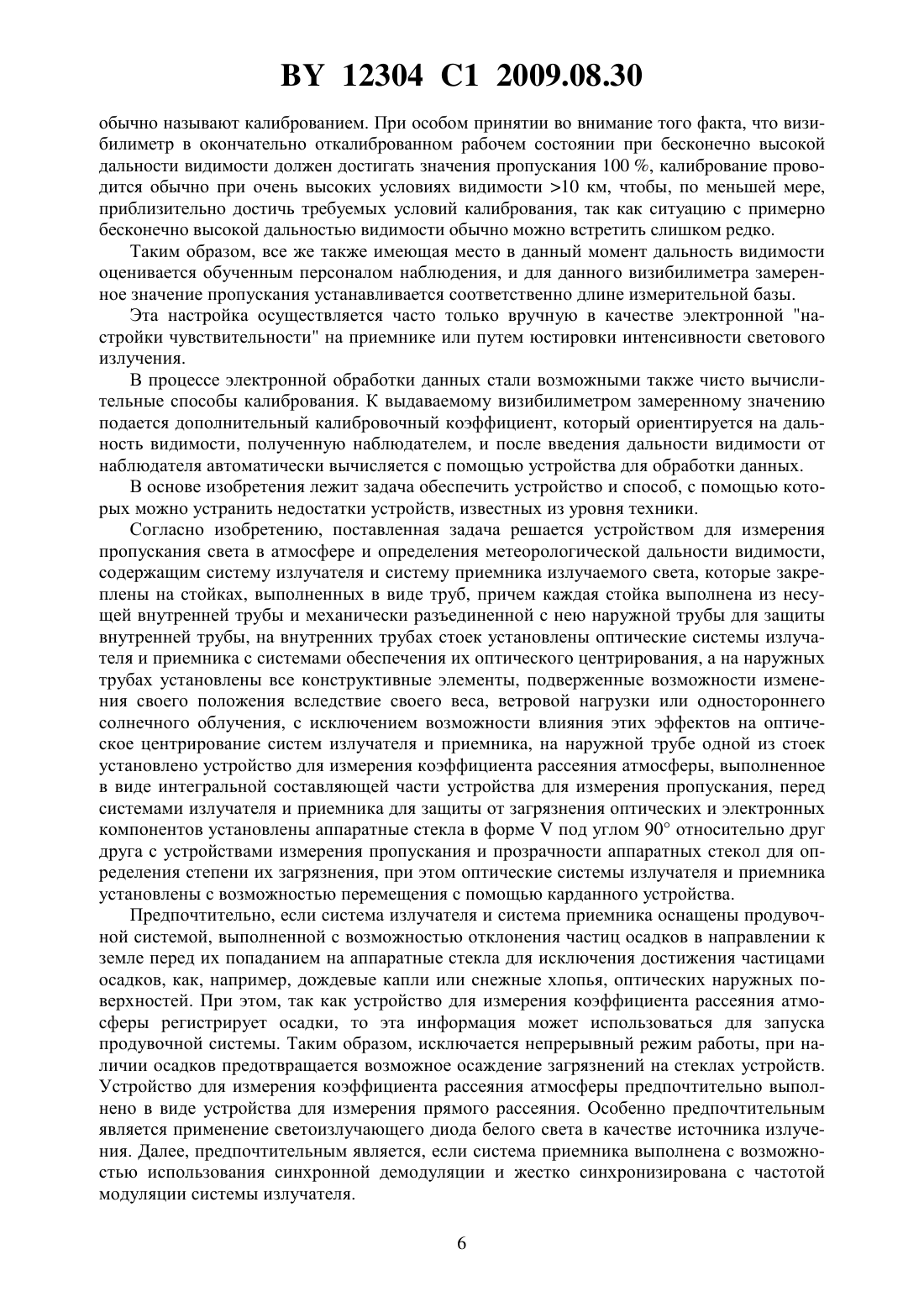 BY 12304 C1 2009.08.30

обычно называют калиброванием. При особом принятии во внимание того факта, что визибилиметр в окончательно откалиброванном рабочем состоянии при бесконечно высокой дальности видимости должен достигать значения пропускания 100 %, калибрование проводится обычно при очень высоких условиях видимости >10 км, чтобы, по меньшей мере, приблизительно достичь требуемых условий калибрования, так как ситуацию с примерно бесконечно высокой дальностью видимости обычно можно встретить слишком редко.

Таким образом, все же также имеющая место в данный момент дальность видимости оценивается обученным персоналом наблюдения, и для данного визибилиметра замеренное значение пропускания устанавливается соответственно длине измерительной базы.

Эта настройка осуществляется часто только вручную в качестве электронной "настройки чувствительности" на приемнике или путем юстировки интенсивности светового излучения.

В процессе электронной обработки данных стали возможными также чисто вычислительные способы калибрования. К выдаваемому визибилиметром замеренному значению подается дополнительный калибровочный коэффициент, который ориентируется на дальность видимости, полученную наблюдателем, и после введения дальности видимости от наблюдателя автоматически вычисляется с помощью устройства для обработки данных.

В основе изобретения лежит задача обеспечить устройство и способ, с помощью которых можно устранить недостатки устройств, известных из уровня техники.

Согласно изобретению, поставленная задача решается устройством для измерения пропускания света в атмосфере и определения метеорологической дальности видимости, содержащим систему излучателя и систему приемника излучаемого света, которые закреплены на стойках, выполненных в виде труб, причем каждая стойка выполнена из несущей внутренней трубы и механически разъединенной с нею наружной трубы для защиты внутренней трубы, на внутренних трубах стоек установлены оптические системы излучателя и приемника с системами обеспечения их оптического центрирования, а на наружных трубах установлены все конструктивные элементы, подверженные возможности изменения своего положения вследствие своего веса, ветровой нагрузки или одностороннего солнечного облучения, с исключением возможности влияния этих эффектов на оптическое центрирование систем излучателя и приемника, на наружной трубе одной из стоек установлено устройство для измерения коэффициента рассеяния атмосферы, выполненное в виде интегральной составляющей части устройства для измерения пропускания, перед системами излучателя и приемника для защиты от загрязнения оптических и электронных компонентов установлены аппаратные стекла в форме V под углом 90° относительно друг друга с устройствами измерения пропускания и прозрачности аппаратных стекол для определения степени их загрязнения, при этом оптические системы излучателя и приемника установлены с возможностью перемещения с помощью карданного устройства.

Предпочтительно, если система излучателя и система приемника оснащены продувочной системой, выполненной с возможностью отклонения частиц осадков в направлении к земле перед их попаданием на аппаратные стекла для исключения достижения частицами осадков, как, например, дождевые капли или снежные хлопья, оптических наружных поверхностей. При этом, так как устройство для измерения коэффициента рассеяния атмосферы регистрирует осадки, то эта информация может использоваться для запуска продувочной системы. Таким образом, исключается непрерывный режим работы, при наличии осадков предотвращается возможное осаждение загрязнений на стеклах устройств. Устройство для измерения коэффициента рассеяния атмосферы предпочтительно выполнено в виде устройства для измерения прямого рассеяния. Особенно предпочтительным является применение светоизлучающего диода белого света в качестве источника излучения. Далее, предпочтительным является, если система приемника выполнена с возможностью использования синхронной демодуляции и жестко синхронизирована с частотой модуляции системы излучателя.

6